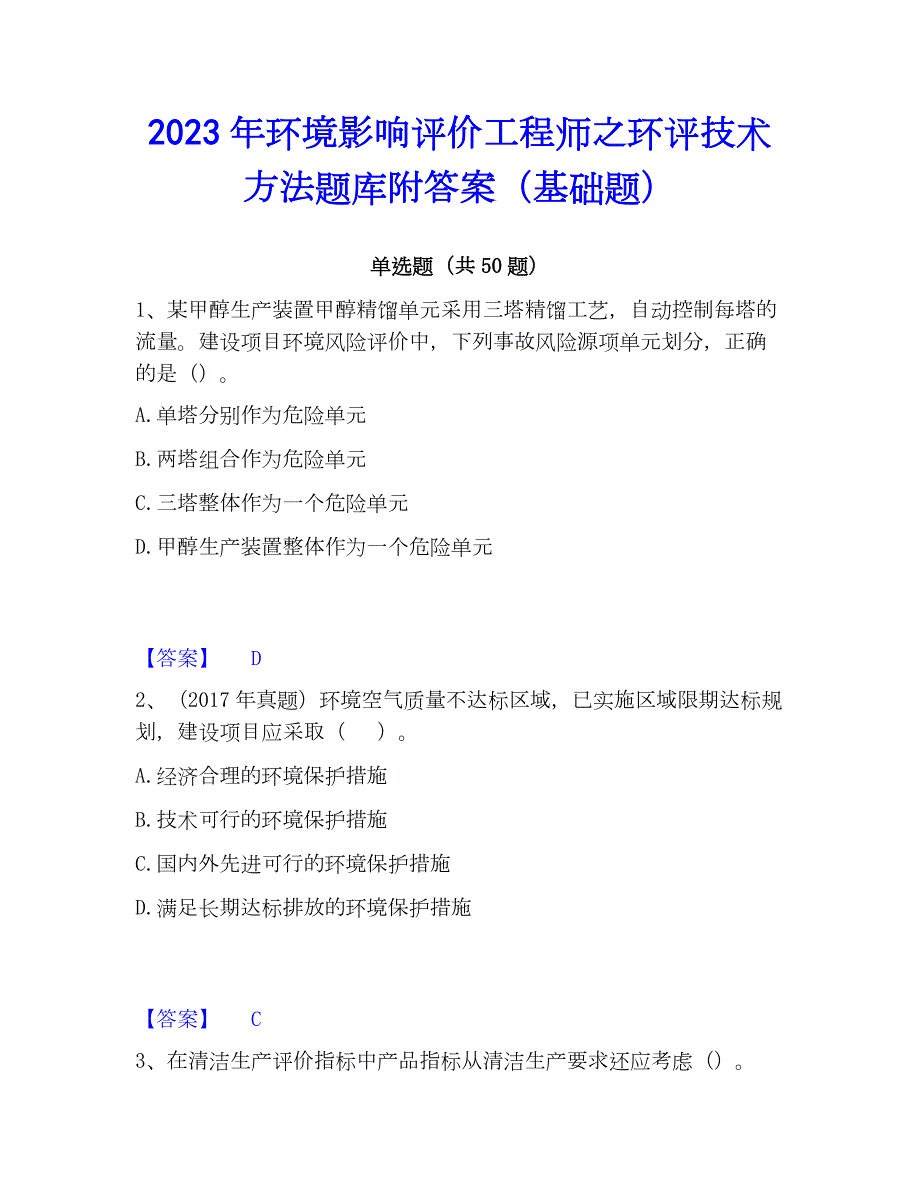 2023 年环境影响评价工程师之环评技术方法题库附答案（基础题）

单选题（共 50 题）

1、某甲醇生产装置甲醇精馏单元采用三塔精馏工艺，自动控制每塔的流量。建设项目环境风险评价中，下列事故风险源项单元划分，正确的是（）。

A.单塔分别作为危险单元

B.两塔组合作为危险单元

C.三塔整体作为一个危险单元

D.甲醇生产装置整体作为一个危险单元

【答案】 D

2、（2017 年真题）环境空气质量不达标区域，已实施区域限期达标规划，建设项目应采取（ ）。

A.经济合理的环境保护措施

B.技术可行的环境保护措施

C.国内外先进可行的环境保护措施

D.满足长期达标排放的环境保护措施

【答案】 C

3、在清洁生产评价指标中产品指标从清洁生产要求还应考虑（）。